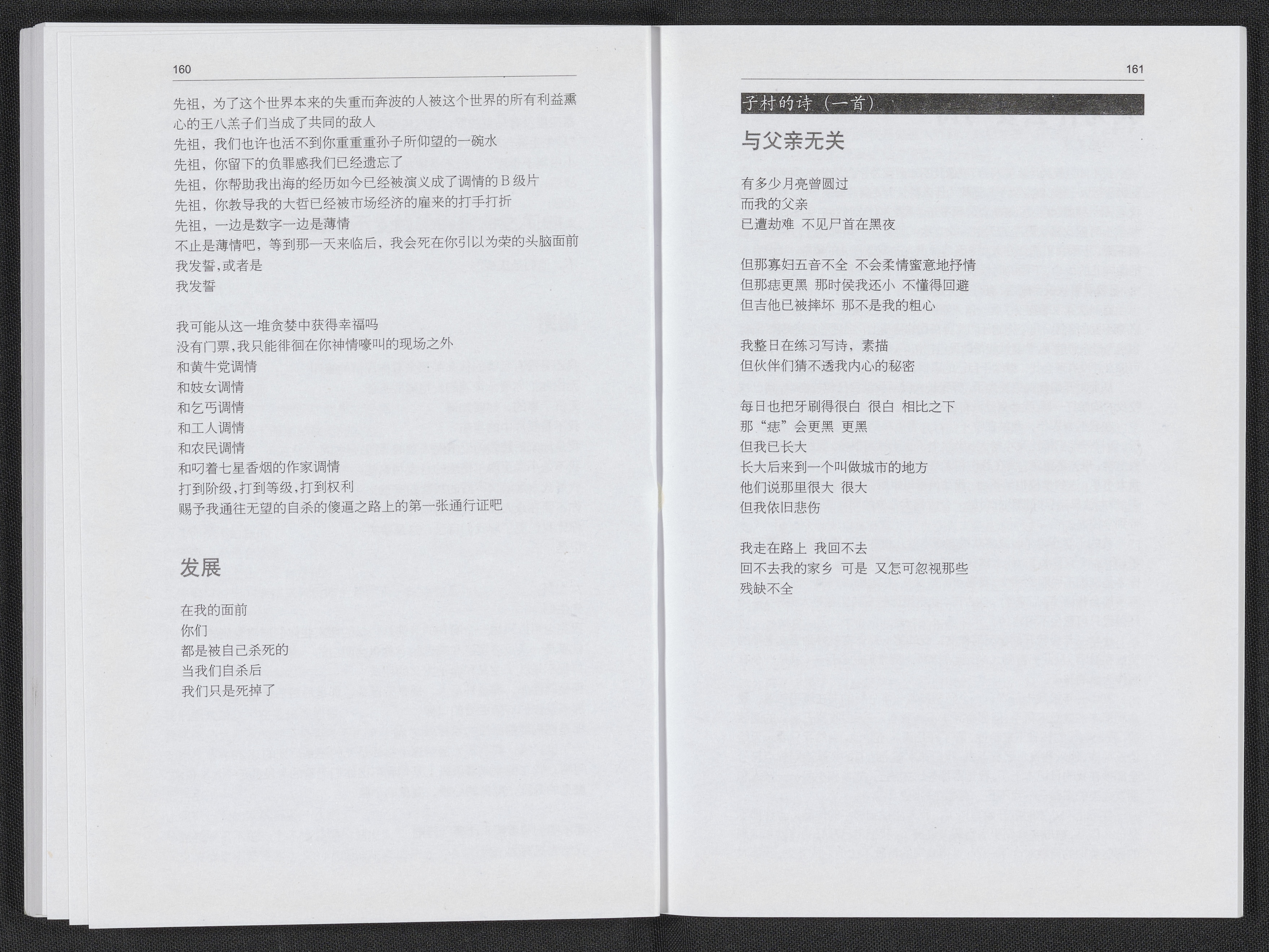 160

先祖，为了这个世界本来的失重而奔波的人被这个世界的所有利益熏心的王八羔子们当成了共同的敌人
先祖，我们也许也活不到你重重重孙子所仰望的一碗水
先祖，你留下的负罪感我们已经遗忘了
先祖，你帮助我出海的经历如今已经被演义成了调情的B级片
先祖，你教导我的大哲已经被市场经济的雇来的打手打折
先祖，一边是数字一边是薄情
不止是薄情吧，等到那一天来临后，我会死在你引以为荣的头脑面前
我发誓,或者是
我发誓

我可能从这一堆贪婪中获得幸福吗
没有门票,我只能徘徊在你神情嚎叫的现场之外
和黄牛党调情
和妓女调情
和乞丐调情
和工人调情
和农民调情
和叼着七星香烟的作家调情
打到阶级,打到等级,打到权利
赐予我通往无望的自杀的傻逼之路上的第一张通行证吧

发展

在我的面前
你们
都是被自己杀死的
当我们自杀后
我们只是死掉了

161

子村的诗（一首）

与父亲无关

有多少月亮曾圆过
而我的父亲
已遭劫难 不见尸首在黑夜

但那寡妇五音不全 不会柔情蜜意地抒情
但那痣更黑 那时侯我还小 不懂得回避
但吉他已被摔坏 那不是我的粗心

我整日在练习写诗，素描
但伙伴们猜不透我内心的秘密

每日也把牙刷得很白 很白 相比之下
那“痣”会更黑 更黑
但我已长大
长大后来到一个叫做城市的地方
他们说那里很大 很大
但我依旧悲伤

我走在路上 我回不去
回不去我的家乡 可是 又怎可忽视那些
残缺不全